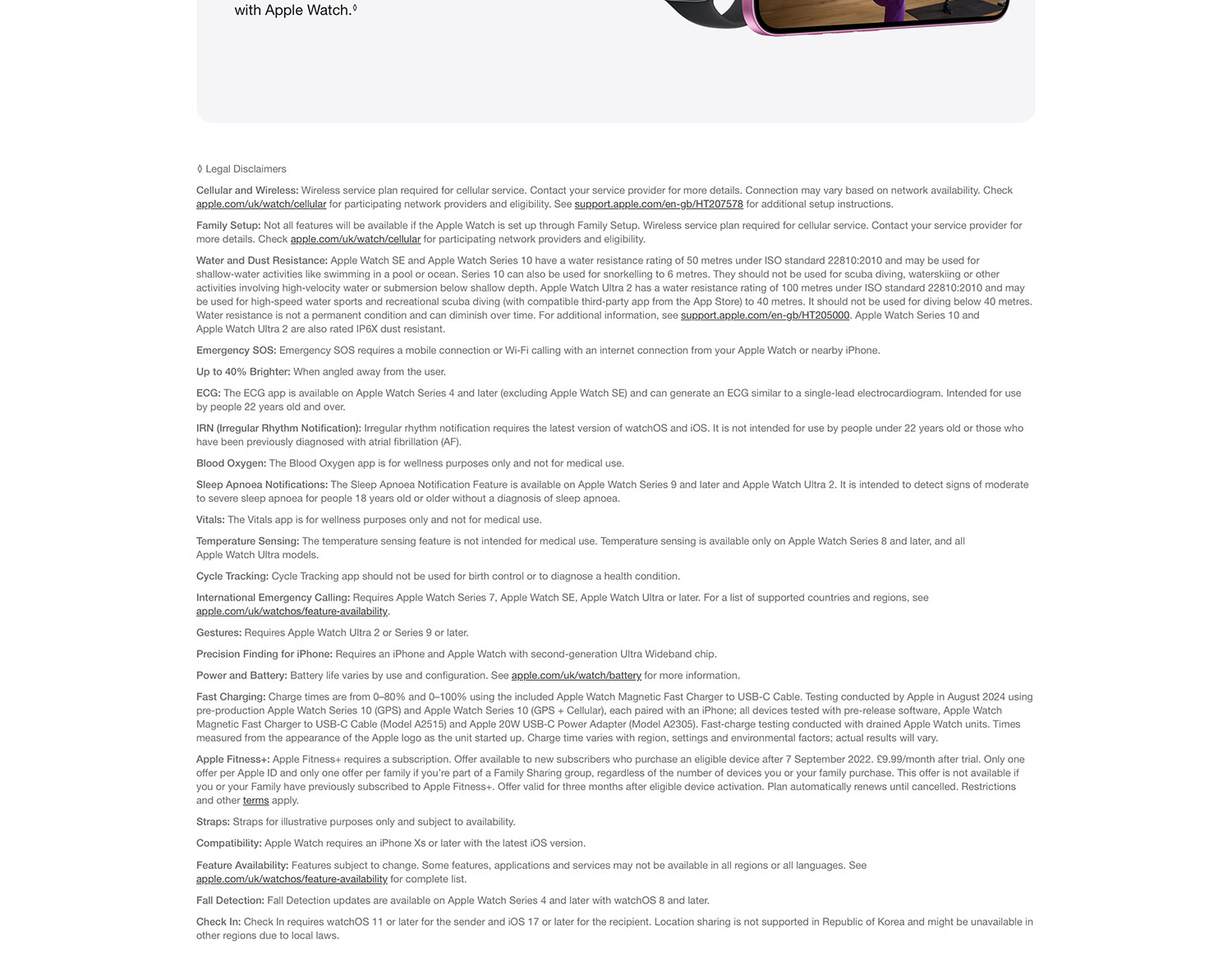 with Apple Watch.◊

◊ Legal Disclaimers

Cellular and Wireless: Wireless service plan required for cellular service. Contact your service provider for more details. Connection may vary based on network availability. Check apple.com/uk/watch/cellular for participating network providers and eligibility. See support.apple.com/en-gb/HT207578 for additional setup instructions.

Family Setup: Not all features will be available if the Apple Watch is set up through Family Setup. Wireless service plan required for cellular service. Contact your service provider for more details. Check apple.com/uk/watch/cellular for participating network providers and eligibility.

Water and Dust Resistance: Apple Watch SE and Apple Watch Series 10 have a water resistance rating of 50 metres under ISO standard 22810:2010 and may be used for shallow-water activities like swimming in a pool or ocean. Series 10 can also be used for snorkelling to 6 metres. They should not be used for scuba diving, waterskiing or other activities involving high-velocity water or submersion below shallow depth. Apple Watch Ultra 2 has a water resistance rating of 100 metres under ISO standard 22810:2010 and may be used for high-speed water sports and recreational scuba diving (with compatible third-party app from the App Store) to 40 metres. It should not be used for diving below 40 metres. Water resistance is not a permanent condition and can diminish over time. For additional information, see support.apple.com/en-gb/HT205000. Apple Watch Series 10 and Apple Watch Ultra 2 are also rated IP6X dust resistant.

Emergency SOS: Emergency SOS requires a mobile connection or Wi-Fi calling with an internet connection from your Apple Watch or nearby iPhone.

Up to 40% Brighter: When angled away from the user.

ECG: The ECG app is available on Apple Watch Series 4 and later (excluding Apple Watch SE) and can generate an ECG similar to a single-lead electrocardiogram. Intended for use by people 22 years old and over.

IRN (Irregular Rhythm Notification): Irregular rhythm notification requires the latest version of watchOS and iOS. It is not intended for use by people under 22 years old or those who have been previously diagnosed with atrial fibrillation (AF).

Blood Oxygen: The Blood Oxygen app is for wellness purposes only and not for medical use.

Sleep Apnoea Notifications: The Sleep Apnoea Notification Feature is available on Apple Watch Series 9 and later and Apple Watch Ultra 2. It is intended to detect signs of moderate to severe sleep apnoea for people 18 years old or older without a diagnosis of sleep apnoea.

Vitals: The Vitals app is for wellness purposes only and not for medical use.

Temperature Sensing: The temperature sensing feature is not intended for medical use. Temperature sensing is available only on Apple Watch Series 8 and later, and all Apple Watch Ultra models.

Cycle Tracking: Cycle Tracking app should not be used for birth control or to diagnose a health condition.

International Emergency Calling: Requires Apple Watch Series 7, Apple Watch SE, Apple Watch Ultra or later. For a list of supported countries and regions, see apple.com/uk/watchos/feature-availability.

Gestures: Requires Apple Watch Ultra 2 or Series 9 or later.

Precision Finding for iPhone: Requires an iPhone and Apple Watch with second-generation Ultra Wideband chip.

Power and Battery: Battery life varies by use and configuration. See apple.com/uk/watch/battery for more information.

Fast Charging: Charge times are from 0–80% and 0–100% using the included Apple Watch Magnetic Fast Charger to USB-C Cable. Testing conducted by Apple in August 2024 using pre-production Apple Watch Series 10 (GPS) and Apple Watch Series 10 (GPS + Cellular), each paired with an iPhone; all devices tested with pre-release software, Apple Watch Magnetic Fast Charger to USB-C Cable (Model A2515) and Apple 20W USB-C Power Adapter (Model A2305). Fast-charge testing conducted with drained Apple Watch units. Times measured from the appearance of the Apple logo as the unit started up. Charge time varies with region, settings and environmental factors; actual results will vary.

Apple Fitness+: Apple Fitness+ requires a subscription. Offer available to new subscribers who purchase an eligible device after 7 September 2022. £9.99/month after trial. Only one offer per Apple ID and only one offer per family if you're part of a Family Sharing group, regardless of the number of devices you or your family purchase. This offer is not available if you or your Family have previously subscribed to Apple Fitness+. Offer valid for three months after eligible device activation. Plan automatically renews until cancelled. Restrictions and other terms apply.

Straps: Straps for illustrative purposes only and subject to availability.

Compatibility: Apple Watch requires an iPhone Xs or later with the latest iOS version.

Feature Availability: Features subject to change. Some features, applications and services may not be available in all regions or all languages. See apple.com/uk/watchos/feature-availability for complete list.

Fall Detection: Fall Detection updates are available on Apple Watch Series 4 and later with watchOS 8 and later.

Check In: Check In requires watchOS 11 or later for the sender and iOS 17 or later for the recipient. Location sharing is not supported in Republic of Korea and might be unavailable in other regions due to local laws.